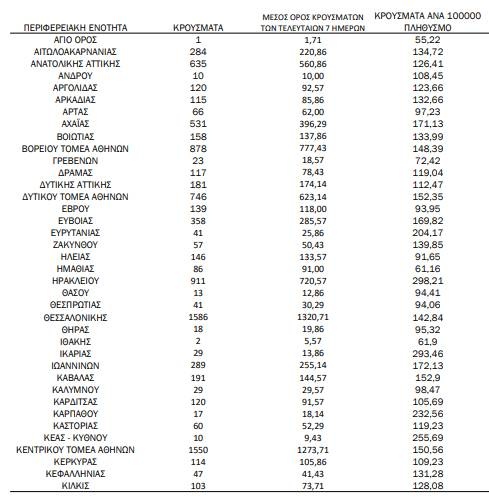 | ΠΕΡΙΦΕΡΕΙΑΚΗ ΕΝΟΤΗΤΑ | ΚΡΟΥΣΜΑΤΑ | ΜΕΣΟΣ ΟΡΟΣ ΚΡΟΥΣΜΑΤΩΝ ΤΩΝ ΤΕΛΕΥΤΑΙΩΝ 7 ΗΜΕΡΩΝ | ΚΡΟΥΣΜΑΤΑ ΑΝΑ 100000 ΠΛΗΘΥΣΜΟ |
|---|---|---|---|
| ΑΓΙΟ ΟΡΟΣ | 1 | 1,71 | 55,22 |
| ΑΙΤΩΛΟΑΚΑΡΝΑΝΙΑΣ | 284 | 220,86 | 134,72 |
| ΑΝΑΤΟΛΙΚΗΣ ΑΤΤΙΚΗΣ | 635 | 560,86 | 126,41 |
| ΑΝΔΡΟΥ | 10 | 10,00 | 108,45 |
| ΑΡΓΟΛΙΔΑΣ | 120 | 92,57 | 123,66 |
| ΑΡΚΑΔΙΑΣ | 115 | 85,86 | 132,66 |
| ΑΡΤΑΣ | 66 | 62,00 | 97,23 |
| ΑΧΑΪΑΣ | 531 | 396,29 | 171,13 |
| ΒΟΙΩΤΙΑΣ | 158 | 137,86 | 133,99 |
| ΒΟΡΕΙΟΥ ΤΟΜΕΑ ΑΘΗΝΩΝ | 878 | 777,43 | 148,39 |
| ΓΡΕΒΕΝΩΝ | 23 | 18,57 | 72,42 |
| ΔΡΑΜΑΣ | 117 | 78,43 | 119,04 |
| ΔΥΤΙΚΗΣ ΑΤΤΙΚΗΣ | 181 | 174,14 | 112,47 |
| ΔΥΤΙΚΟΥ ΤΟΜΕΑ ΑΘΗΝΩΝ | 746 | 623,14 | 152,35 |
| ΕΒΡΟΥ | 139 | 118,00 | 93,95 |
| ΕΥΒΟΙΑΣ | 358 | 285,57 | 169,82 |
| ΕΥΡΥΤΑΝΙΑΣ | 41 | 25,86 | 204,17 |
| ΖΑΚΥΝΘΟΥ | 57 | 50,43 | 139,85 |
| ΗΛΕΙΑΣ | 146 | 133,57 | 91,65 |
| ΗΜΑΘΙΑΣ | 86 | 91,00 | 61,16 |
| ΗΡΑΚΛΕΙΟΥ | 911 | 720,57 | 298,21 |
| ΘΑΣΟΥ | 13 | 12,86 | 94,41 |
| ΘΕΣΠΡΩΤΙΑΣ | 41 | 30,29 | 94,06 |
| ΘΕΣΣΑΛΟΝΙΚΗΣ | 1586 | 1320,71 | 142,84 |
| ΘΗΡΑΣ | 18 | 19,86 | 95,32 |
| ΙΘΑΚΗΣ | 2 | 5,57 | 61,9 |
| ΙΚΑΡΙΑΣ | 29 | 13,86 | 293,46 |
| ΙΩΑΝΝΙΝΩΝ | 289 | 255,14 | 172,13 |
| ΚΑΒΑΛΑΣ | 191 | 144,57 | 152,9 |
| ΚΑΛΥΜΝΟΥ | 29 | 29,57 | 98,47 |
| ΚΑΡΔΙΤΣΑΣ | 120 | 91,57 | 105,69 |
| ΚΑΡΠΑΘΟΥ | 17 | 18,14 | 232,56 |
| ΚΑΣΤΟΡΙΑΣ | 60 | 52,29 | 119,23 |
| ΚΕΑΣ - ΚΥΘΝΟΥ | 10 | 9,43 | 255,69 |
| ΚΕΝΤΡΙΚΟΥ ΤΟΜΕΑ ΑΘΗΝΩΝ | 1550 | 1273,71 | 150,56 |
| ΚΕΡΚΥΡΑΣ | 114 | 105,86 | 109,23 |
| ΚΕΦΑΛΛΗΝΙΑΣ | 47 | 41,43 | 131,28 |
| ΚΙΛΚΙΣ | 103 | 73,71 | 128,08 |